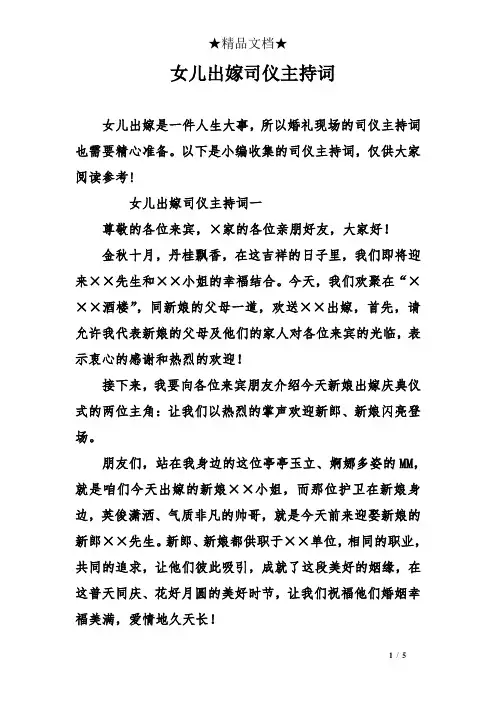 ★精品文档★

女儿出嫁司仪主持词

女儿出嫁是一件人生大事，所以婚礼现场的司仪主持词也需要精心准备。以下是小编收集的司仪主持词，仅供大家阅读参考！

女儿出嫁司仪主持词一

尊敬的各位来宾，×家的各位亲朋好友，大家好！

金秋十月，丹桂飘香，在这吉祥的日子里，我们即将迎来××先生和××小姐的幸福结合。今天，我们欢聚在“×××酒楼”，同新娘的父母一道，欢送××出嫁，首先，请允许我代表新娘的父母及他们的家人对各位来宾的光临，表示衷心的感谢和热烈的欢迎！

接下来，我要向各位来宾朋友介绍今天新娘出嫁庆典仪式的两位主角：让我们以热烈的掌声欢迎新郎、新娘闪亮登场。

朋友们，站在我身边的这位亭亭玉立、婀娜多姿的MM，就是咱们今天出嫁的新娘××小姐，而那位护卫在新娘身边，英俊潇洒、气质非凡的帅哥，就是今天前来迎娶新娘的新郎××先生。新郎、新娘都供职于××单位，相同的职业，共同的追求，让他们彼此吸引，成就了这段美好的姻缘，在这普天同庆、花好月圆的美好时节，让我们祝福他们婚姻幸福美满，爱情地久天长！

1 / 5